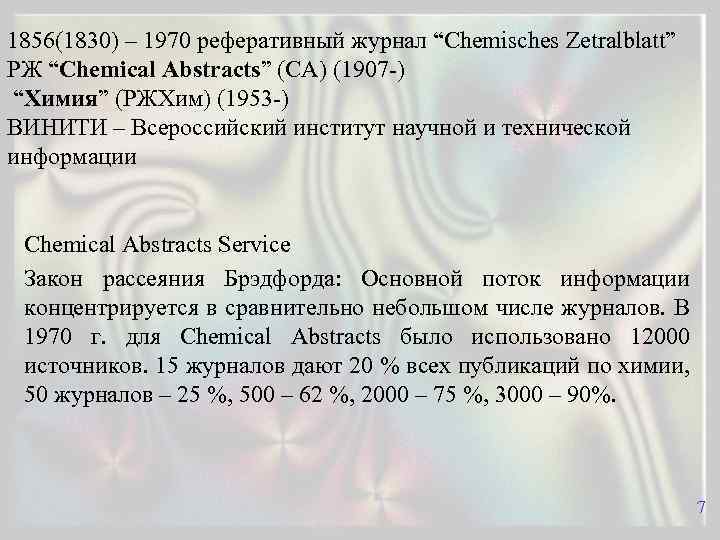 1856(1830) – 1970 реферативный журнал “Chemisches Zetralblatt”
РЖ “Chemical Abstracts” (CA) (1907-)
“Химия” (РЖХим) (1953-)
ВИНИТИ – Всероссийский институт научной и технической информации

Chemical Abstracts Service

Закон рассеяния Брэдфорда: Основной поток информации концентрируется в сравнительно небольшом числе журналов. В 1970 г. для Chemical Abstracts было использовано 12000 источников. 15 журналов дают 20 % всех публикаций по химии, 50 журналов – 25 %, 500 – 62 %, 2000 – 75 %, 3000 – 90%.

7